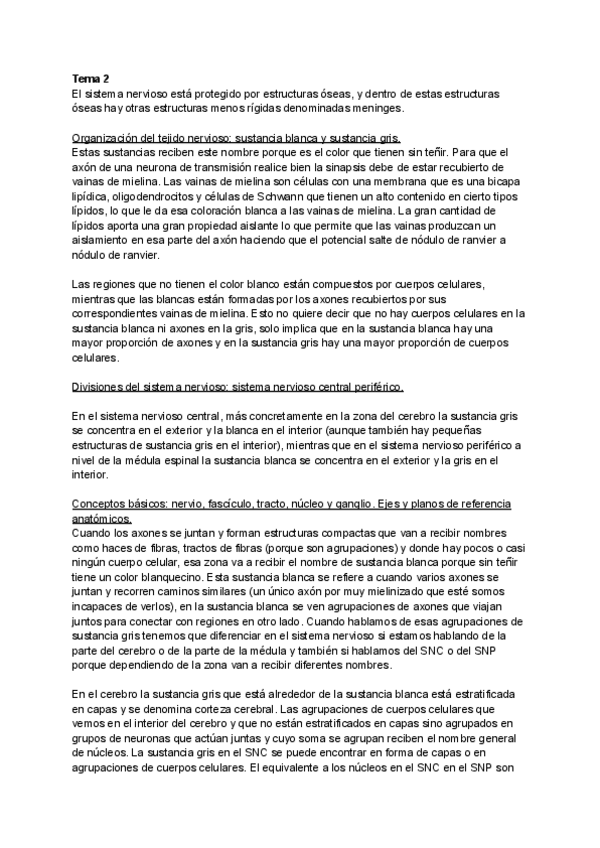 Tema 2
El sistema nervioso está protegido por estructuras óseas, y dentro de estas estructuras óseas hay otras estructuras menos rígidas denominadas meninges.

Organización del tejido nervioso: sustancia blanca y sustancia gris.
Estas sustancias reciben este nombre porque es el color que tienen sin teñir. Para que el axón de una neurona de transmisión realice bien la sinapsis debe de estar recubierto de vainas de mielina. Las vainas de mielina son células con una membrana que es una bicapa lipídica, oligodendrocitos y células de Schwann que tienen un alto contenido en cierto tipos lípidos, lo que le da esa coloración blanca a las vainas de mielina. La gran cantidad de lípidos aporta una gran propiedad aislante lo que permite que las vainas produzcan un aislamiento en esa parte del axón haciendo que el potencial salte de nódulo de ranvier a nódulo de ranvier.

Las regiones que no tienen el color blanco están compuestos por cuerpos celulares, mientras que las blancas están formadas por los axones recubiertos por sus correspondientes vainas de mielina. Esto no quiere decir que no hay cuerpos celulares en la sustancia blanca ni axones en la gris, solo implica que en la sustancia blanca hay una mayor proporción de axones y en la sustancia gris hay una mayor proporción de cuerpos celulares.

Divisiones del sistema nervioso: sistema nervioso central periférico.

En el sistema nervioso central, más concretamente en la zona del cerebro la sustancia gris se concentra en el exterior y la blanca en el interior (aunque también hay pequeñas estructuras de sustancia gris en el interior), mientras que en el sistema nervioso periférico a nivel de la médula espinal la sustancia blanca se concentra en el exterior y la gris en el interior.

Conceptos básicos: nervio, fascículo, tracto, núcleo y ganglio. Ejes y planos de referencia anatómicos.
Cuando los axones se juntan y forman estructuras compactas que van a recibir nombres como haces de fibras, tractos de fibras (porque son agrupaciones) y donde hay pocos o casi ningún cuerpo celular, esa zona va a recibir el nombre de sustancia blanca porque sin teñir tiene un color blanquecino. Esta sustancia blanca se refiere a cuando varios axones se juntan y recorren caminos similares (un único axón por muy mielinizado que esté somos incapaces de verlos), en la sustancia blanca se ven agrupaciones de axones que viajan juntos para conectar con regiones en otro lado. Cuando hablamos de esas agrupaciones de sustancia gris tenemos que diferenciar en el sistema nervioso si estamos hablando de la parte del cerebro o de la parte de la médula y también si hablamos del SNC o del SNP porque dependiendo de la zona van a recibir diferentes nombres.

En el cerebro la sustancia gris que está alrededor de la sustancia blanca está estratificada en capas y se denomina corteza cerebral. Las agrupaciones de cuerpos celulares que vemos en el interior del cerebro y que no están estratificados en capas sino agrupados en grupos de neuronas que actúan juntas y cuyo soma se agrupan reciben el nombre general de núcleos. La sustancia gris en el SNC se puede encontrar en forma de capas o en agrupaciones de cuerpos celulares. El equivalente a los núcleos en el SNC en el SNP son